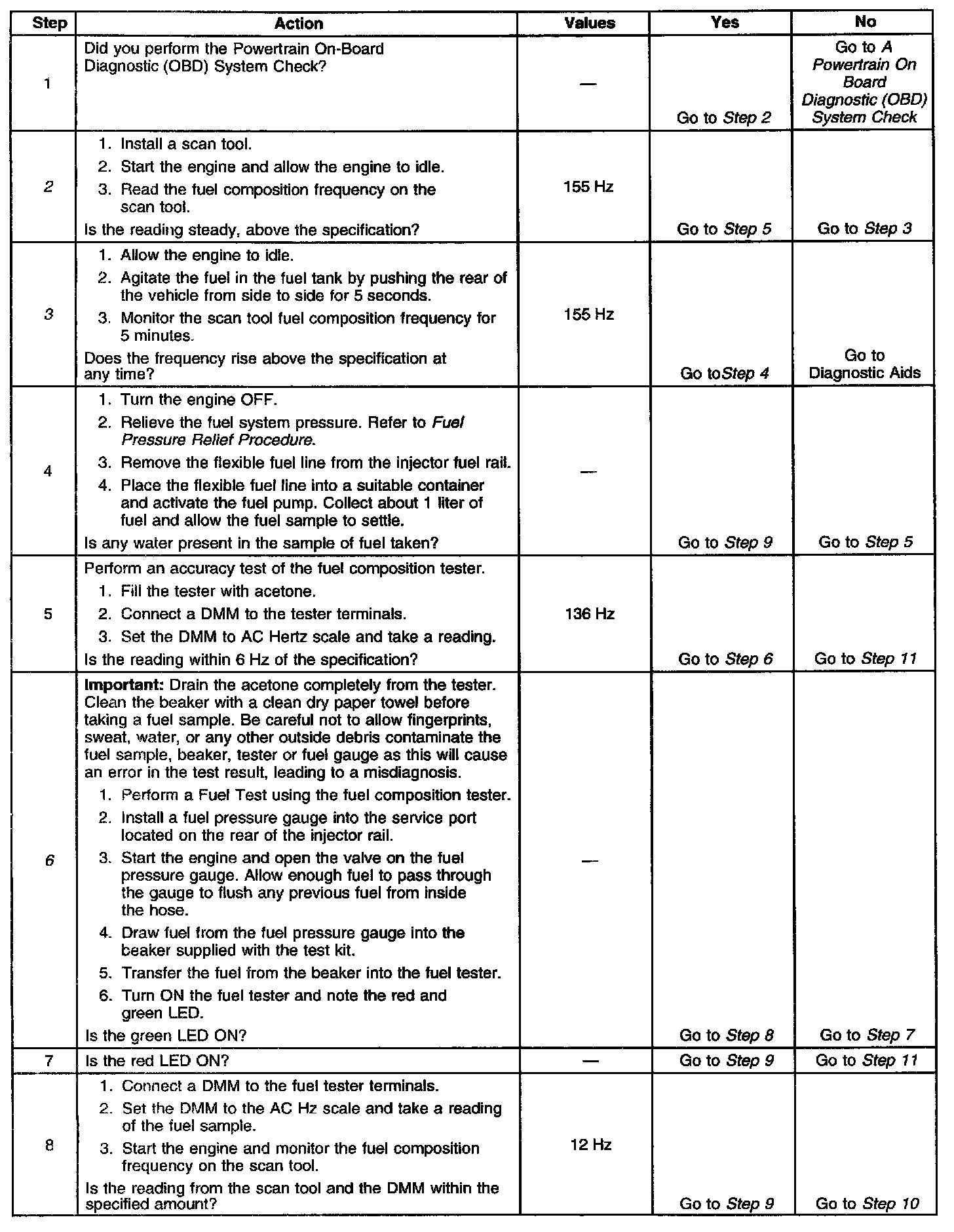 | Step | Action | Values | Yes | No |
|---|---|---|---|---|
| 1 | Did you perform the Powertrain On-Board Diagnostic (OBD) System Check? | — | Go to Step 2 | Go to A Powertrain On Board Diagnostic (OBD) System Check |
| 2 | 1. Install a scan tool. 2. Start the engine and allow the engine to idle. 3. Read the fuel composition frequency on the scan tool. Is the reading steady, above the specification? | 155 Hz | Go to Step 5 | Go to Step 3 |
| 3 | 1. Allow the engine to idle. 2. Agitate the fuel in the fuel tank by pushing the rear of the vehicle from side to side for 5 seconds. 3. Monitor the scan tool fuel composition frequency for 5 minutes. Does the frequency rise above the specification at any time? | 155 Hz | Go toStep 4 | Go to Diagnostic Aids |
| 4 | 1. Turn the engine OFF. 2. Relieve the fuel system pressure. Refer to Fuel Pressure Relief Procedure. 3. Remove the flexible fuel line from the injector fuel rail. 4. Place the flexible fuel line into a suitable container and activate the fuel pump. Collect about 1 liter of fuel and allow the fuel sample to settle. Is any water present in the sample of fuel taken? | — | Go to Step 9 | Go to Step 5 |
| 5 | Perform an accuracy test of the fuel composition tester. 1. Fill the tester with acetone. 2. Connect a DMM to the tester terminals. 3. Set the DMM to AC Hertz scale and take a reading. Is the reading within 6 Hz of the specification? | 136 Hz | Go to Step 6 | Go to Step 11 |
| 6 | Important: Drain the acetone completely from the tester. Clean the beaker with a clean dry paper towel before taking a fuel sample. Be careful not to allow fingerprints, sweat, water, or any other outside debris contaminate the fuel sample, beaker, tester or fuel gauge as this will cause an error in the test result, leading to a misdiagnosis. 1. Perform a Fuel Test using the fuel composition tester. 2. Install a fuel pressure gauge into the service port located on the rear of the injector rail. 3. Start the engine and open the valve on the fuel pressure gauge. Allow enough fuel to pass through the gauge to flush any previous fuel from inside the hose. 4. Draw fuel from the fuel pressure gauge into the beaker supplied with the test kit. 5. Transfer the fuel from the beaker into the fuel tester. 6. Turn ON the fuel tester and note the red and green LED. Is the green LED ON? | — | Go to Step 8 | Go to Step 7 |
| 7 | Is the red LED ON? | — | Go to Step 9 | Go to Step 11 |
| 8 | 1. Connect a DMM to the fuel tester terminals. 2. Set the DMM to the AC Hz scale and take a reading of the fuel sample. 3. Start the engine and monitor the fuel composition frequency on the scan tool. Is the reading from the scan tool and the DMM within the specified amount? | 12 Hz | Go to Step 9 | Go to Step 10 |